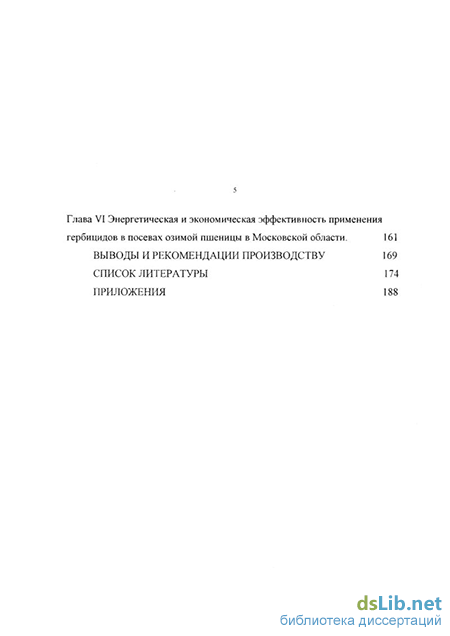 5

Глава VI Энергетическая и экономическая эффективность применения гербицидов в посевах озимой пшеницы в Московской области. 161

ВЫВОДЫ И РЕКОМЕНДАЦИИ ПРОИЗВОДСТВУ 169

СПИСОК ЛИТЕРАТУРЫ 174

ПРИЛОЖЕНИЯ 188

dsLib.net
библиотека диссертаций